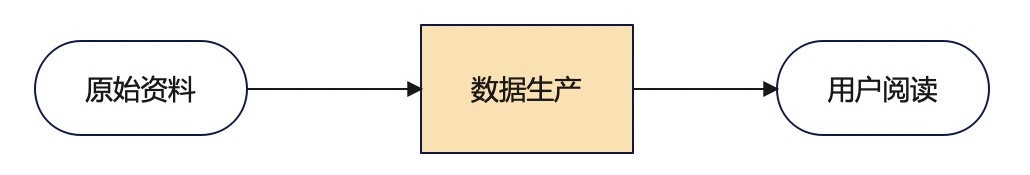 原始资料

数据生产

用户阅读